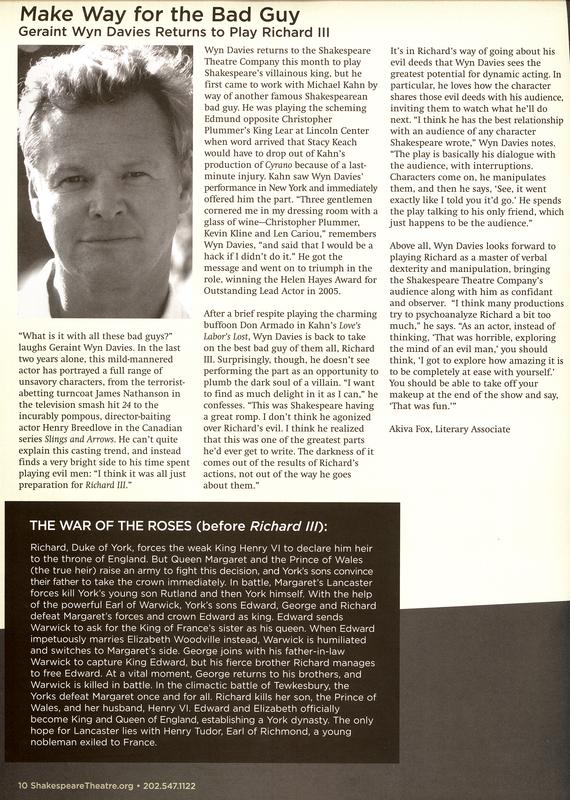 Make Way for the Bad Guy
Geraint Wyn Davies Returns to Play Richard III

"What is it with all these bad guys?" laughs Geraint Wyn Davies. In the last two years alone, this mild-mannered actor has portrayed a full range of unsavory characters, from the terrorist-abetting turncoat James Nathanson in the television smash hit 24 to the incurably pompous, director-baiting actor Henry Breedlove in the Canadian series Slings and Arrows. He can't quite explain this casting trend, and instead finds a very bright side to his time spent playing evil men: "I think it was all just preparation for Richard III."

Wyn Davies returns to the Shakespeare Theatre Company this month to play Shakespeare's villainous king, but he first came to work with Michael Kahn by way of another famous Shakespearean bad guy. He was playing the scheming Edmund opposite Christopher Plummer's King Lear at Lincoln Center when word arrived that Stacy Keach would have to drop out of Kahn's production of Cyrano because of a last-minute injury. Kahn saw Wyn Davies' performance in New York and immediately offered him the part. "Three gentlemen cornered me in my dressing room with a glass of wine—Christopher Plummer, Kevin Kline and Len Cariou," remembers Wyn Davies, "and said that I would be a hack if I didn't do it." He got the message and went on to triumph in the role, winning the Helen Hayes Award for Outstanding Lead Actor in 2005.

After a brief respite playing the charming buffoon Don Armado in Kahn's Love's Labor's Lost, Wyn Davies is back to take on the best bad guy of them all, Richard III. Surprisingly, though, he doesn't see performing the part as an opportunity to plumb the dark soul of a villain. "I want to find as much delight in it as I can," he confesses. "This was Shakespeare having a great romp. I don't think he agonized over Richard's evil. I think he realized that this was one of the greatest parts he'd ever get to write. The darkness of it comes out of the results of Richard's actions, not out of the way he goes about them."

It's in Richard's way of going about his evil deeds that Wyn Davies sees the greatest potential for dynamic acting. In particular, he loves how the character shares those evil deeds with his audience, inviting them to watch what he'll do next. "I think he has the best relationship with an audience of any character Shakespeare wrote," Wyn Davies notes. "The play is basically his dialogue with the audience, with interruptions. Characters come on, he manipulates them, and then he says, 'See, it went exactly like I told you it'd go.' He spends the play talking to his only friend, which just happens to be the audience."

Above all, Wyn Davies looks forward to playing Richard as a master of verbal dexterity and manipulation, bringing the Shakespeare Theatre Company's audience along with him as confidant and observer. "I think many productions try to psychoanalyze Richard a bit too much," he says. "As an actor, instead of thinking, 'That was horrible, exploring the mind of an evil man,' you should think, 'I got to explore how amazing it is to be completely at ease with yourself.' You should be able to take off your makeup at the end of the show and say, 'That was fun.'"

Akiva Fox, Literary Associate

THE WAR OF THE ROSES (before Richard III):

Richard, Duke of York, forces the weak King Henry VI to declare him heir to the throne of England. But Queen Margaret and the Prince of Wales (the true heir) raise an army to fight this decision, and York's sons convince their father to take the crown immediately. In battle, Margaret's Lancaster forces kill York's young son Rutland and then York himself. With the help of the powerful Earl of Warwick, York's sons Edward, George and Richard defeat Margaret's forces and crown Edward as king. Edward sends Warwick to ask for the King of France's sister as his queen. When Edward impetuously marries Elizabeth Woodville instead, Warwick is humiliated and switches to Margaret's side. George joins with his father-in-law Warwick to capture King Edward, but his fierce brother Richard manages to free Edward. At a vital moment, George returns to his brothers, and Warwick is killed in battle. In the climactic battle of Tewkesbury, the Yorks defeat Margaret once and for all. Richard kills her son, the Prince of Wales, and her husband, Henry VI. Edward and Elizabeth officially become King and Queen of England, establishing a York dynasty. The only hope for Lancaster lies with Henry Tudor, Earl of Richmond, a young nobleman exiled to France.

10 ShakespeareTheatre.org • 202.547.1122